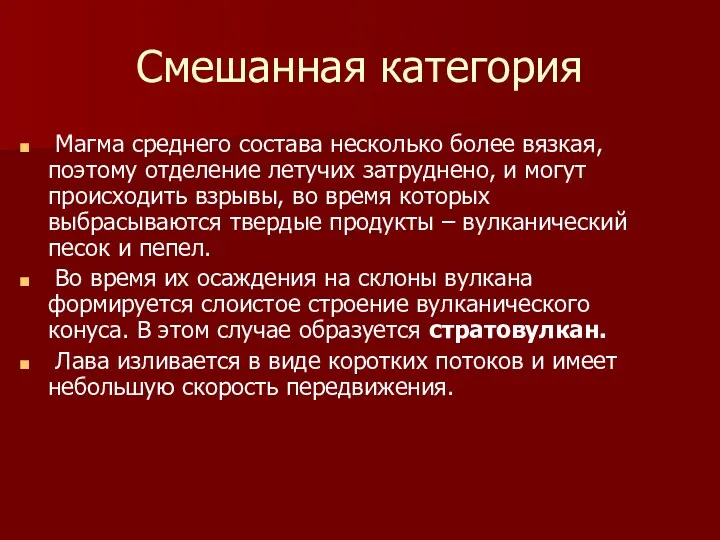 Смешанная категория

Магма среднего состава несколько более вязкая, поэтому отделение летучих затруднено, и могут происходить взрывы, во время которых выбрасываются твердые продукты – вулканический песок и пепел.

Во время их осаждения на склоны вулкана формируется слоистое строение вулканического конуса. В этом случае образуется стратовулкан.

Лава изливается в виде коротких потоков и имеет небольшую скорость передвижения.